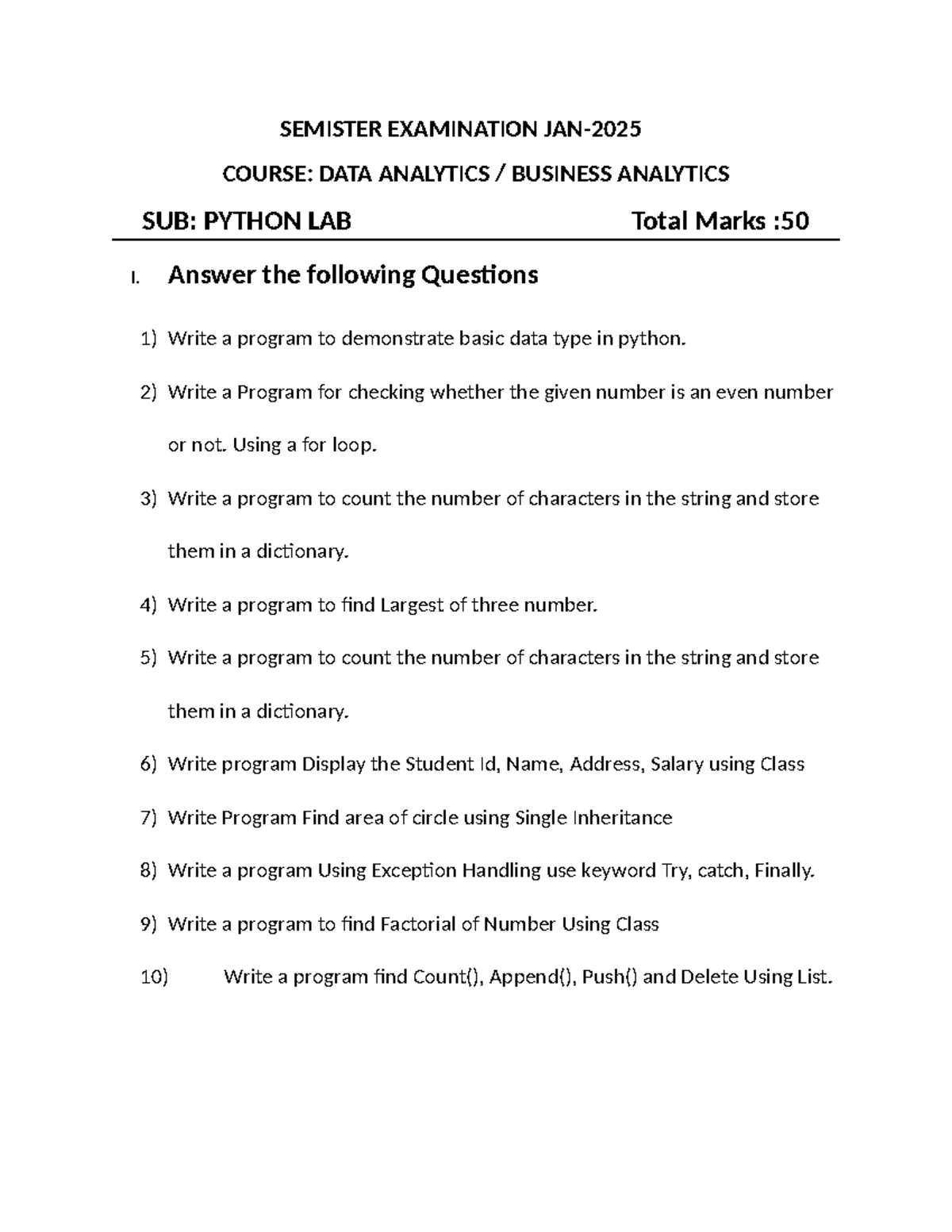 SEMISTER EXAMINATION JAN-2025

COURSE: DATA ANALYTICS / BUSINESS ANALYTICS

SUB: PYTHON LAB Total Marks :50

I. Answer the following Questions

1) Write a program to demonstrate basic data type in python.

2) Write a Program for checking whether the given number is an even number or not. Using a for loop.

3) Write a program to count the number of characters in the string and store them in a dictionary.

4) Write a program to find Largest of three number.

5) Write a program to count the number of characters in the string and store them in a dictionary.

6) Write program Display the Student Id, Name, Address, Salary using Class

7) Write Program Find area of circle using Single Inheritance

8) Write a program Using Exception Handling use keyword Try, catch, Finally.

9) Write a program to find Factorial of Number Using Class

10) Write a program find Count(), Append(), Push() and Delete Using List.